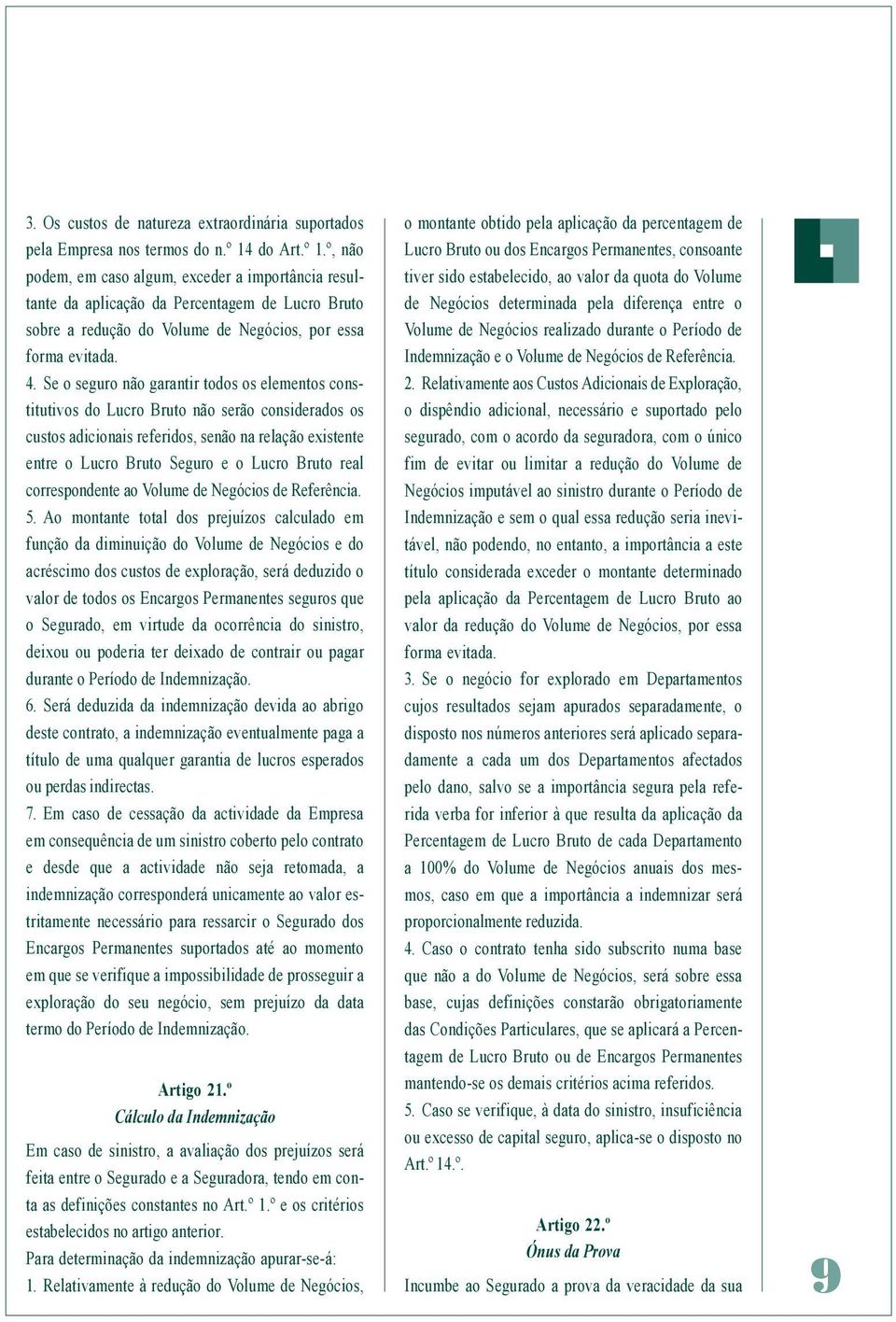 3. Os custos de natureza extraordinária suportados pela Empresa nos termos do n.º 14 do Art.º 1.º, não podem, em caso algum, exceder a importância resultante da aplicação da Percentagem de Lucro Bruto sobre a redução do Volume de Negócios, por essa forma evitada.

4. Se o seguro não garantir todos os elementos constitutivos do Lucro Bruto não serão considerados os custos adicionais referidos, senão na relação existente entre o Lucro Bruto Seguro e o Lucro Bruto real correspondente ao Volume de Negócios de Referência.

5. Ao montante total dos prejuízos calculado em função da diminuição do Volume de Negócios e do acréscimo dos custos de exploração, será deduzido o valor de todos os Encargos Permanentes seguros que o Segurado, em virtude da ocorrência do sinistro, deixou ou poderia ter deixado de contrair ou pagar durante o Período de Indemnização.

6. Será deduzida da indemnização devida ao abrigo deste contrato, a indemnização eventualmente paga a título de uma qualquer garantia de lucros esperados ou perdas indirectas.

7. Em caso de cessação da actividade da Empresa em consequência de um sinistro coberto pelo contrato e desde que a actividade não seja retomada, a indemnização corresponderá unicamente ao valor estritamente necessário para ressarcir o Segurado dos Encargos Permanentes suportados até ao momento em que se verifique a impossibilidade de prosseguir a exploração do seu negócio, sem prejuízo da data termo do Período de Indemnização.

Artigo 21.º
Cálculo da Indemnização

Em caso de sinistro, a avaliação dos prejuízos será feita entre o Segurado e a Seguradora, tendo em conta as definições constantes no Art.º 1.º e os critérios estabelecidos no artigo anterior.

Para determinação da indemnização apurar-se-á:

1. Relativamente à redução do Volume de Negócios, o montante obtido pela aplicação da percentagem de Lucro Bruto ou dos Encargos Permanentes, consoante tiver sido estabelecido, ao valor da quota do Volume de Negócios determinada pela diferença entre o Volume de Negócios realizado durante o Período de Indemnização e o Volume de Negócios de Referência.

2. Relativamente aos Custos Adicionais de Exploração, o dispêndio adicional, necessário e suportado pelo segurado, com o acordo da seguradora, com o único fim de evitar ou limitar a redução do Volume de Negócios imputável ao sinistro durante o Período de Indemnização e sem o qual essa redução seria inevitável, não podendo, no entanto, a importância a este título considerada exceder o montante determinado pela aplicação da Percentagem de Lucro Bruto ao valor da redução do Volume de Negócios, por essa forma evitada.

3. Se o negócio for explorado em Departamentos cujos resultados sejam apurados separadamente, o disposto nos números anteriores será aplicado separadamente a cada um dos Departamentos afectados pelo dano, salvo se a importância segura pela referida verba for inferior à que resulta da aplicação da Percentagem de Lucro Bruto de cada Departamento a 100% do Volume de Negócios anuais dos mesmos, caso em que a importância a indemnizar será proporcionalmente reduzida.

4. Caso o contrato tenha sido subscrito numa base que não a do Volume de Negócios, será sobre essa base, cujas definições constarão obrigatoriamente das Condições Particulares, que se aplicará a Percentagem de Lucro Bruto ou de Encargos Permanentes mantendo-se os demais critérios acima referidos.

5. Caso se verifique, à data do sinistro, insuficiência ou excesso de capital seguro, aplica-se o disposto no Art.º 14.º.

Artigo 22.º
Ónus da Prova

Incumbe ao Segurado a prova da veracidade da sua

9